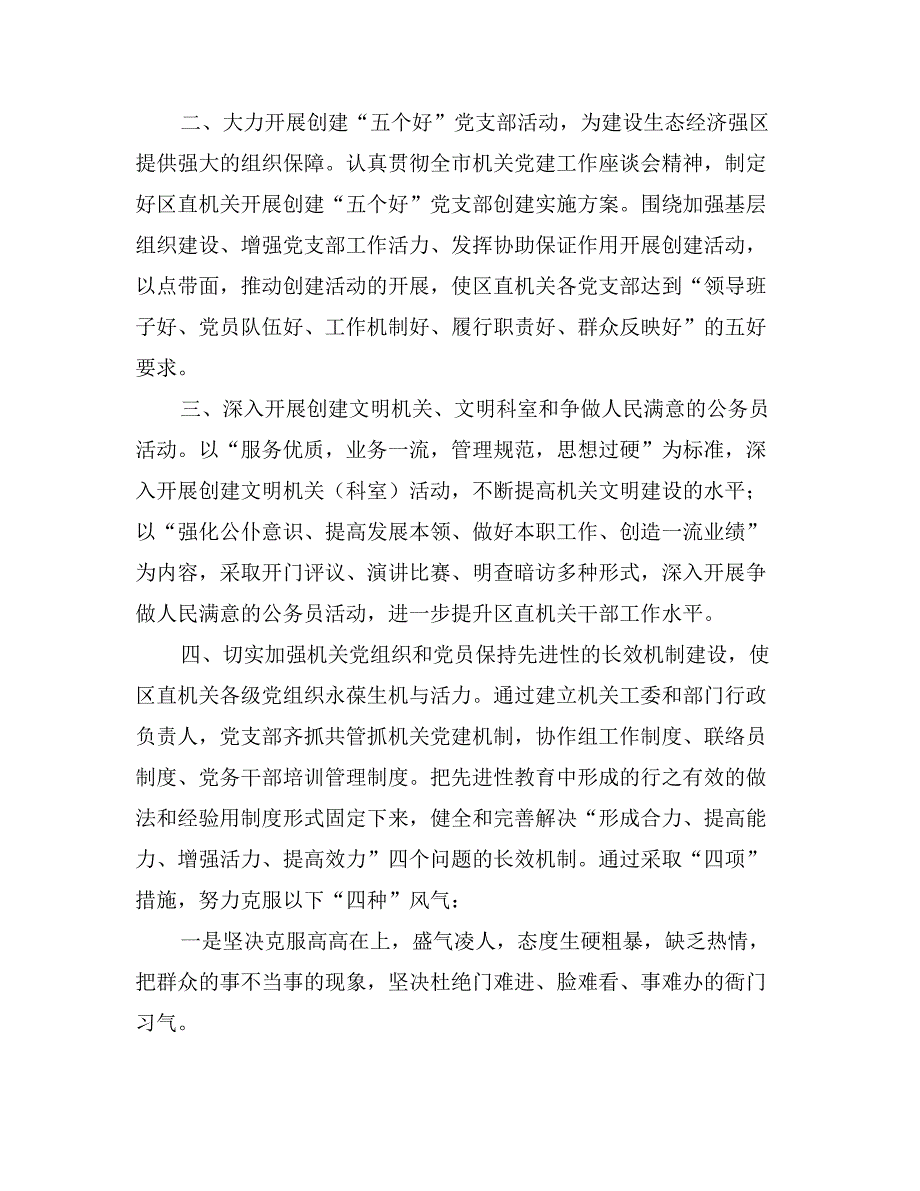 二、大力开展创建“五个好”党支部活动，为建设生态经济强区提供强大的组织保障。认真贯彻全市机关党建工作座谈会精神，制定好区直机关开展创建“五个好”党支部创建实施方案。围绕加强基层组织建设、增强党支部工作活力、发挥协助保证作用开展创建活动，以点带面，推动创建活动的开展，使区直机关各党支部达到“领导班子好、党员队伍好、工作机制好、履行职责好、群众反映好”的五好要求。

三、深入开展创建文明机关、文明科室和争做人民满意的公务员活动。以“服务优质，业务一流，管理规范，思想过硬”为标准，深入开展创建文明机关（科室）活动，不断提高机关文明建设的水平；以“强化公仆意识、提高发展本领、做好本职工作、创造一流业绩”为内容，采取开门评议、演讲比赛、明查暗访多种形式，深入开展争做人民满意的公务员活动，进一步提升区直机关干部工作水平。

四、切实加强机关党组织和党员保持先进性的长效机制建设，使区直机关各级党组织永葆生机与活力。通过建立机关工委和部门行政负责人，党支部齐抓共管抓机关党建机制，协作组工作制度、联络员制度、党务干部培训管理制度。把先进性教育中形成的行之有效的做法和经验用制度形式固定下来，健全和完善解决“形成合力、提高能力、增强活力、提高效力”四个问题的长效机制。通过采取“四项”措施，努力克服以下“四种”风气：

一是坚决克服高高在上，盛气凌人，态度生硬粗暴，缺乏热情，把群众的事不当事的现象，坚决杜绝门难进、脸难看、事难办的衙门习气。